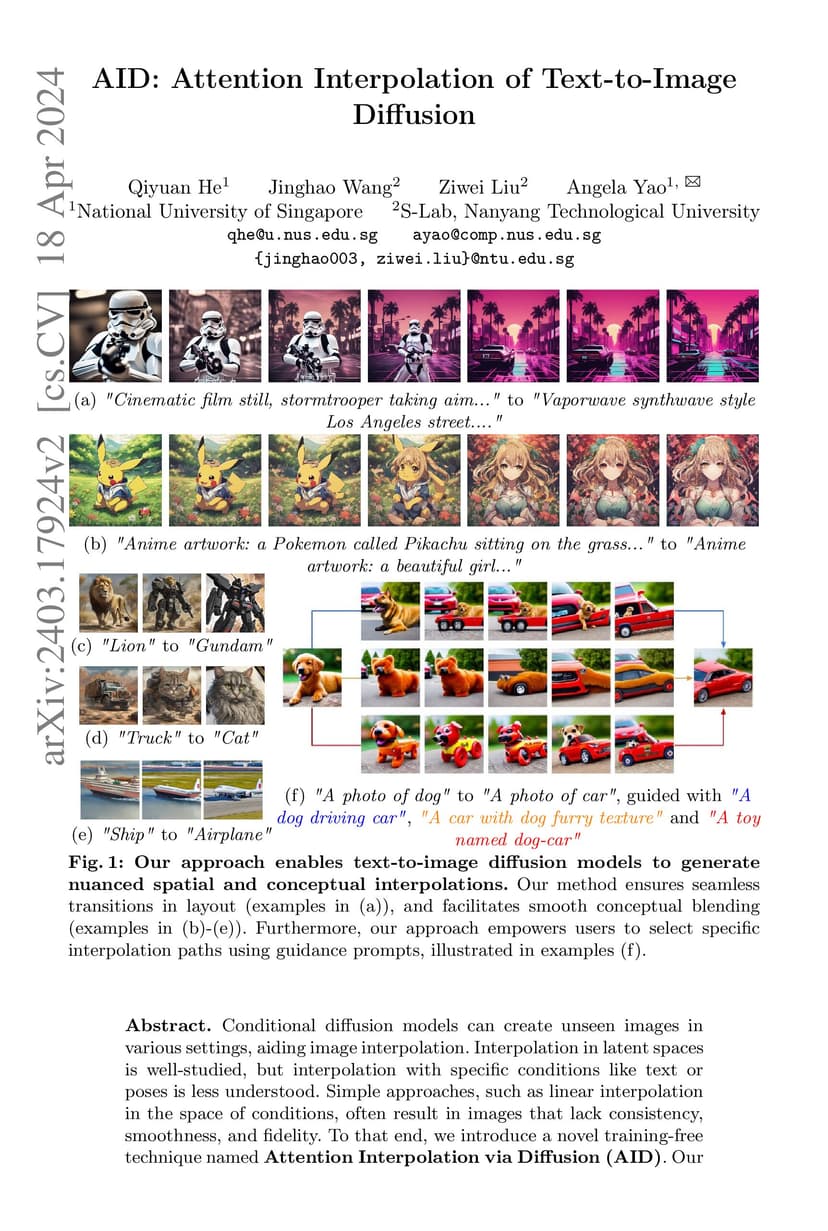 arXiv:2403.17924v2 [cs.CV] 18 Apr 2024

AID: Attention Interpolation of Text-to-Image Diffusion

Qiyuan He$^1$ Jinghao Wang$^2$ Ziwei Liu$^2$ Angela Yao$^{1,✉}$
$^1$National University of Singapore $^2$S-Lab, Nanyang Technological University
qhe@u.nus.edu.sg ayao@comp.nus.edu.sg
{jinghao003, ziwei.liu}@ntu.edu.sg

(a) "Cinematic film still, stormtrooper taking aim..." to "Vaporwave synthwave style Los Angeles street...."

(b) "Anime artwork: a Pokemon called Pikachu sitting on the grass..." to "Anime artwork: a beautiful girl..."

(c) "Lion" to "Gundam"

(d) "Truck" to "Cat"

(e) "Ship" to "Airplane"

(f) "A photo of dog" to "A photo of car", guided with "A dog driving car", "A car with dog furry texture" and "A toy named dog-car"

Fig. 1: Our approach enables text-to-image diffusion models to generate nuanced spatial and conceptual interpolations. Our method ensures seamless transitions in layout (examples in (a)), and facilitates smooth conceptual blending (examples in (b)-(e)). Furthermore, our approach empowers users to select specific interpolation paths using guidance prompts, illustrated in examples (f).

Abstract. Conditional diffusion models can create unseen images in various settings, aiding image interpolation. Interpolation in latent spaces is well-studied, but interpolation with specific conditions like text or poses is less understood. Simple approaches, such as linear interpolation in the space of conditions, often result in images that lack consistency, smoothness, and fidelity. To that end, we introduce a novel training-free technique named Attention Interpolation via Diffusion (AID). Our